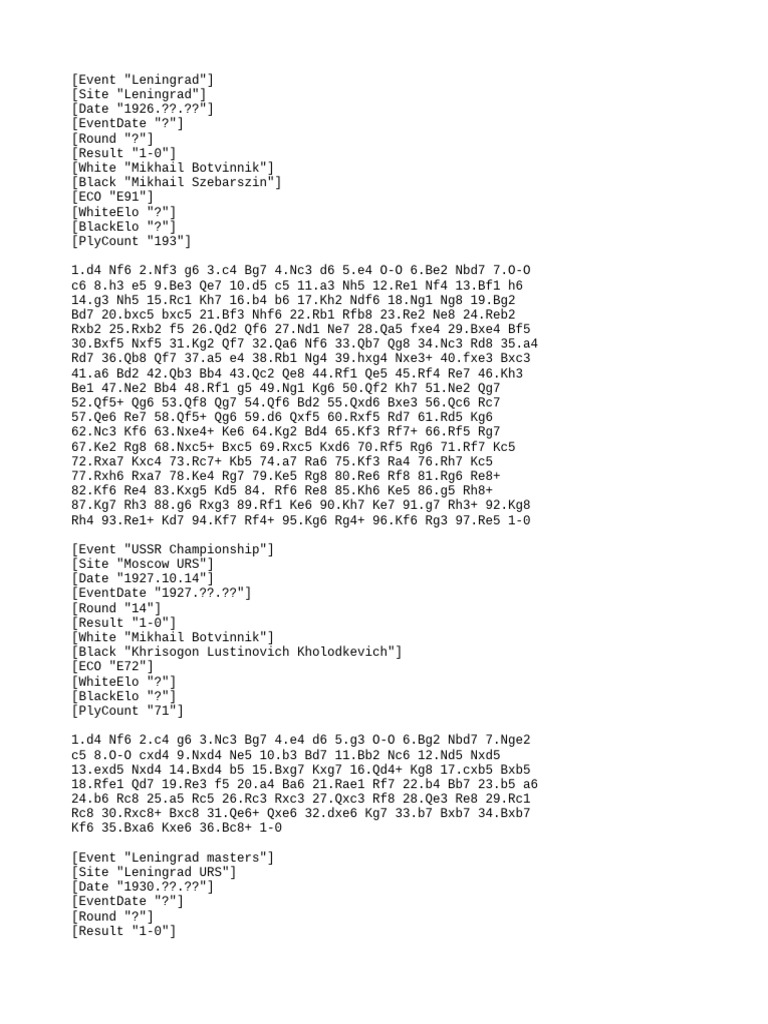 [Event "Leningrad"]
[Site "Leningrad"]
[Date "1926.??.??"]
[EventDate "?"]
[Round "?"]
[Result "1-0"]
[White "Mikhail Botvinnik"]
[Black "Mikhail Szebarszin"]
[ECO "E91"]
[WhiteElo "?"]
[BlackElo "?"]
[PlyCount "193"]

1.d4 Nf6 2.Nf3 g6 3.c4 Bg7 4.Nc3 d6 5.e4 O-O 6.Be2 Nbd7 7.O-O c6 8.h3 e5 9.Be3 Qe7 10.d5 c5 11.a3 Nh5 12.Re1 Nf4 13.Bf1 h6 14.g3 Nh5 15.Rc1 Kh7 16.b4 b6 17.Kh2 Ndf6 18.Ng1 Ng8 19.Bg2 Bd7 20.bxc5 bxc5 21.Bf3 Nhf6 22.Rb1 Rfb8 23.Re2 Ne8 24.Reb2 Rxb2 25.Rxb2 f5 26.Qd2 Qf6 27.Nd1 Ne7 28.Qa5 fxe4 29.Bxe4 Bf5 30.Bxf5 Nxf5 31.Kg2 Qf7 32.Qa6 Nf6 33.Qb7 Qg8 34.Nc3 Rd8 35.a4 Rd7 36.Qb8 Qf7 37.a5 e4 38.Rb1 Ng4 39.hxg4 Nxe3+ 40.fxe3 Bxc3 41.a6 Bd2 42.Qb3 Bb4 43.Qc2 Qe8 44.Rf1 Qe5 45.Rf4 Re7 46.Kh3 Be1 47.Ne2 Bb4 48.Rf1 g5 49.Ng1 Kg6 50.Qf2 Kh7 51.Ne2 Qg7 52.Qf5+ Qg6 53.Qf8 Qg7 54.Qf6 Bd2 55.Qxd6 Bxe3 56.Qc6 Rc7 57.Qe6 Re7 58.Qf5+ Qg6 59.d6 Qxf5 60.Rxf5 Rd7 61.Rd5 Kg6 62.Nc3 Kf6 63.Nxe4+ Ke6 64.Kg2 Bd4 65.Kf3 Rf7+ 66.Rf5 Rg7 67.Ke2 Rg8 68.Nxc5+ Bxc5 69.Rxc5 Kxd6 70.Rf5 Rg6 71.Rf7 Kc5 72.Rxa7 Kxc4 73.Rc7+ Kb5 74.a7 Ra6 75.Kf3 Ra4 76.Rh7 Kc5 77.Rxh6 Rxa7 78.Ke4 Rg7 79.Ke5 Rg8 80.Re6 Rf8 81.Rg6 Re8+ 82.Kf6 Re4 83.Kxg5 Kd5 84. Rf6 Re8 85.Kh6 Ke5 86.g5 Rh8+ 87.Kg7 Rh3 88.g6 Rxg3 89.Rf1 Ke6 90.Kh7 Ke7 91.g7 Rh3+ 92.Kg8 Rh4 93.Re1+ Kd7 94.Kf7 Rf4+ 95.Kg6 Rg4+ 96.Kf6 Rg3 97.Re5 1-0

[Event "USSR Championship"]
[Site "Moscow URS"]
[Date "1927.10.14"]
[EventDate "1927.??.??"]
[Round "14"]
[Result "1-0"]
[White "Mikhail Botvinnik"]
[Black "Khrisogon Lustinovich Kholodkevich"]
[ECO "E72"]
[WhiteElo "?"]
[BlackElo "?"]
[PlyCount "71"]

1.d4 Nf6 2.c4 g6 3.Nc3 Bg7 4.e4 d6 5.g3 O-O 6.Bg2 Nbd7 7.Nge2 c5 8.O-O cxd4 9.Nxd4 Ne5 10.b3 Bd7 11.Bb2 Nc6 12.Nd5 Nxd5 13.exd5 Nxd4 14.Bxd4 b5 15.Bxg7 Kxg7 16.Qd4+ Kg8 17.cxb5 Bxb5 18.Rfe1 Qd7 19.Re3 f5 20.a4 Ba6 21.Rae1 Rf7 22.b4 Bb7 23.b5 a6 24.b6 Rc8 25.a5 Rc5 26.Rc3 Rxc3 27.Qxc3 Rf8 28.Qe3 Re8 29.Rc1 Rc8 30.Rxc8+ Bxc8 31.Qe6+ Qxe6 32.dxe6 Kg7 33.b7 Bxb7 34.Bxb7 Kf6 35.Bxa6 Kxe6 36.Bc8+ 1-0

[Event "Leningrad masters"]
[Site "Leningrad URS"]
[Date "1930.??.??"]
[EventDate "?"]
[Round "?"]
[Result "1-0"]